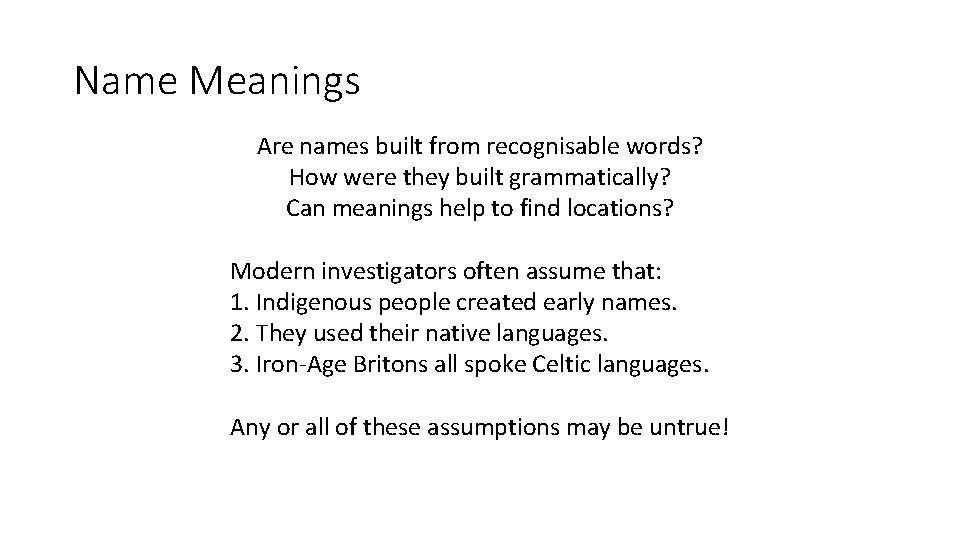 Name Meanings

Are names built from recognisable words?
How were they built grammatically?
Can meanings help to find locations?

Modern investigators often assume that:
1. Indigenous people created early names.
2. They used their native languages.
3. Iron-Age Britons all spoke Celtic languages.

Any or all of these assumptions may be untrue!